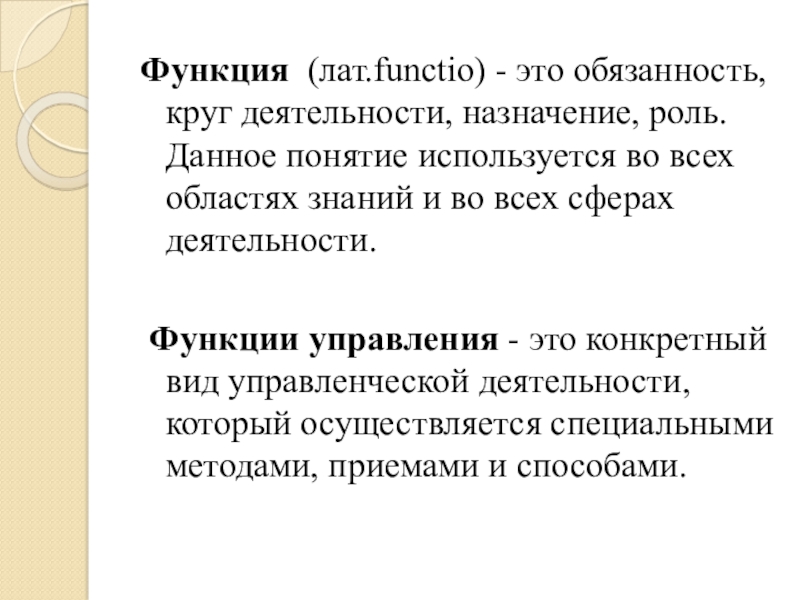 Функция (лат.functio) - это обязанность, круг деятельности, назначение, роль. Данное понятие используется во всех областях знаний и во всех сферах деятельности.

Функции управления - это конкретный вид управленческой деятельности, который осуществляется специальными методами, приемами и способами.